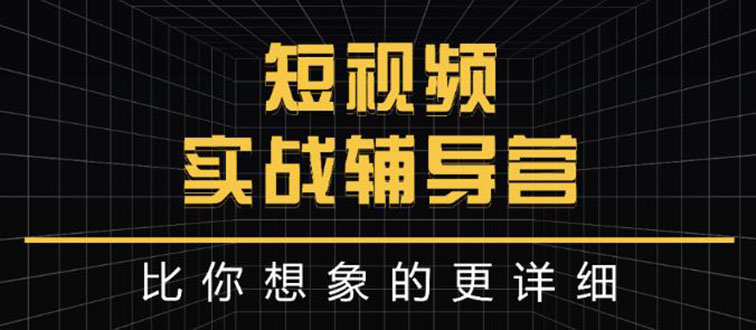 短视频
实战辅导营

比你想象的更详细